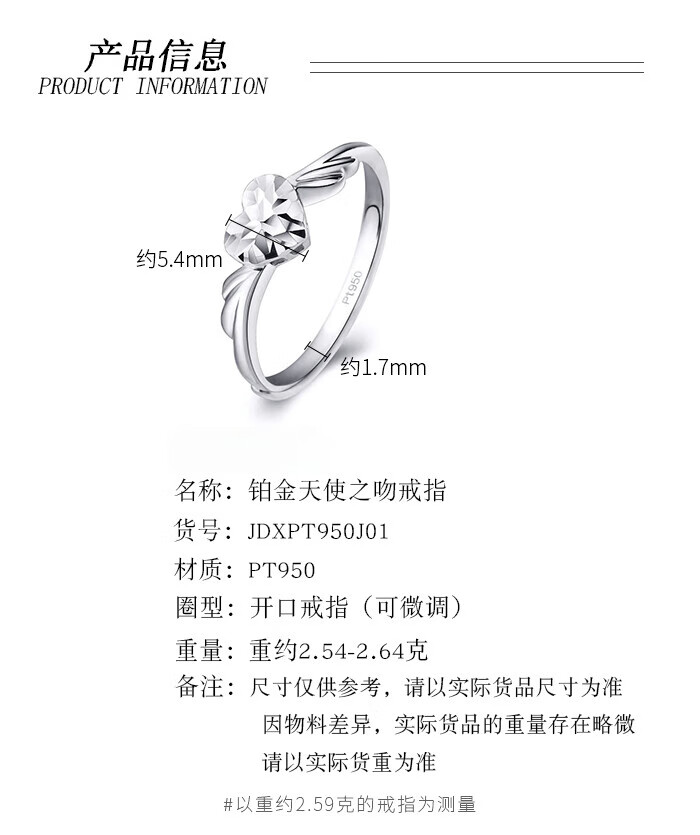 产品信息
PRODUCT INFORMATION

约5.4mm

Pt950

约1.7mm

名称：铂金天使之吻戒指
货号：JDXPT950J01
材质：PT950
圈型：开口戒指（可微调）
重量：重约2.54-2.64克
备注：尺寸仅供参考，请以实际货品尺寸为准
因物料差异，实际货品的重量存在略微
请以实际货重为准

#以重约2.59克的戒指为测量